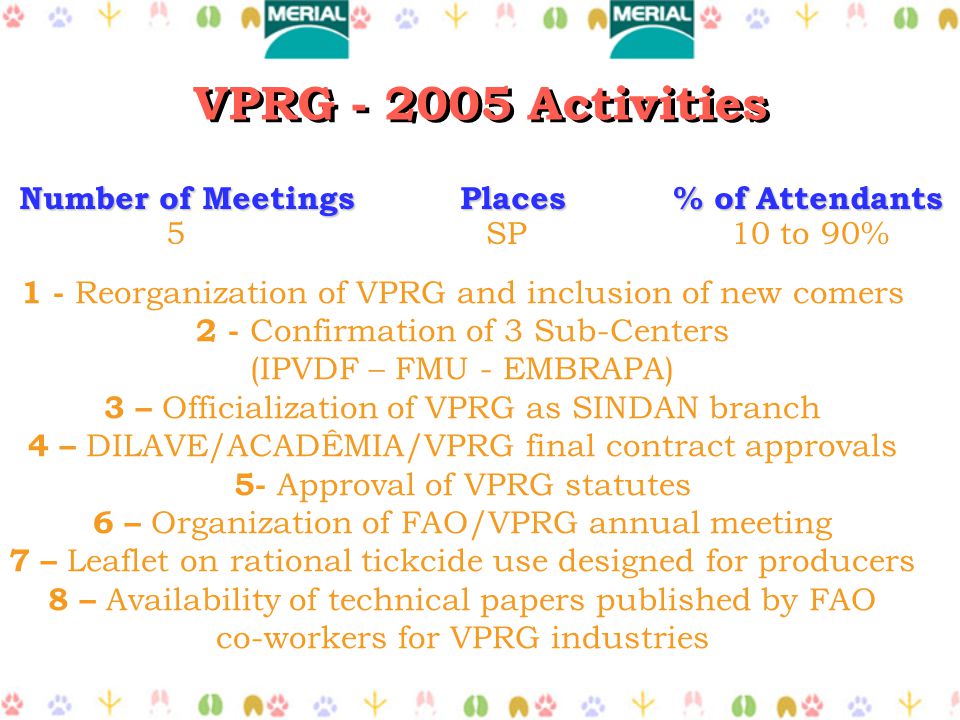 MERIAL MERIAL

VPRG - 2005 Activities

| Number of Meetings | Places | % of Attendants |
|---|---|---|
| 5 | SP | 10 to 90% |

1 - Reorganization of VPRG and inclusion of new comers
2 - Confirmation of 3 Sub-Centers (IPVDF – FMU - EMBRAPA)
3 – Officialization of VPRG as SINDAN branch
4 – DILAVE/ACADÊMIA/VPRG final contract approvals
5- Approval of VPRG statutes
6 – Organization of FAO/VPRG annual meeting
7 – Leaflet on rational tickcide use designed for producers
8 – Availability of technical papers published by FAO co-workers for VPRG industries